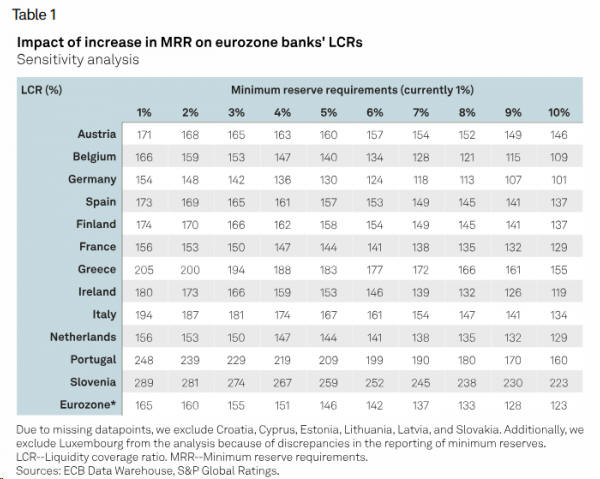 Table 1

Impact of increase in MRR on eurozone banks' LCRs
Sensitivity analysis

| LCR (%) | Minimum reserve requirements (currently 1%) | | | | | | | | | |
|---|---|---|---|---|---|---|---|---|---|---|
| | 1% | 2% | 3% | 4% | 5% | 6% | 7% | 8% | 9% | 10% |
| Austria | 171 | 168 | 165 | 163 | 160 | 157 | 154 | 152 | 149 | 146 |
| Belgium | 166 | 159 | 153 | 147 | 140 | 134 | 128 | 121 | 115 | 109 |
| Germany | 154 | 148 | 142 | 136 | 130 | 124 | 118 | 113 | 107 | 101 |
| Spain | 173 | 169 | 165 | 161 | 157 | 153 | 149 | 145 | 141 | 137 |
| Finland | 174 | 170 | 166 | 162 | 158 | 154 | 149 | 145 | 141 | 137 |
| France | 156 | 153 | 150 | 147 | 144 | 141 | 138 | 135 | 132 | 129 |
| Greece | 205 | 200 | 194 | 188 | 183 | 177 | 172 | 166 | 161 | 155 |
| Ireland | 180 | 173 | 166 | 159 | 153 | 146 | 139 | 132 | 126 | 119 |
| Italy | 194 | 187 | 181 | 174 | 167 | 161 | 154 | 147 | 141 | 134 |
| Netherlands | 156 | 153 | 150 | 147 | 144 | 141 | 138 | 135 | 132 | 129 |
| Portugal | 248 | 239 | 229 | 219 | 209 | 199 | 190 | 180 | 170 | 160 |
| Slovenia | 289 | 281 | 274 | 267 | 259 | 252 | 245 | 238 | 230 | 223 |
| Eurozone* | 165 | 160 | 155 | 151 | 146 | 142 | 137 | 133 | 128 | 123 |

Due to missing datapoints, we exclude Croatia, Cyprus, Estonia, Lithuania, Latvia, and Slovakia. Additionally, we exclude Luxembourg from the analysis because of discrepancies in the reporting of minimum reserves.
LCR--Liquidity coverage ratio. MRR--Minimum reserve requirements.
Sources: ECB Data Warehouse, S&P Global Ratings.